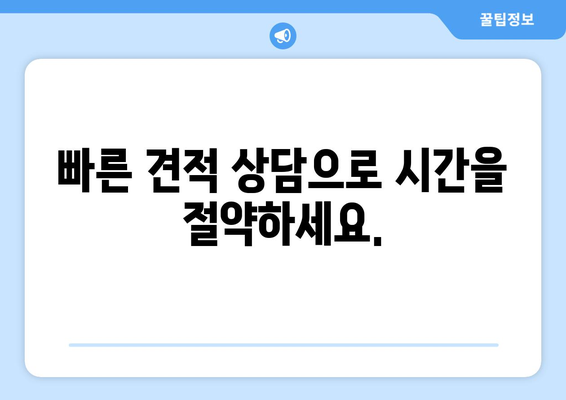 꿀팁정보

빠른 견적 상담으로 시간을 절약하세요.